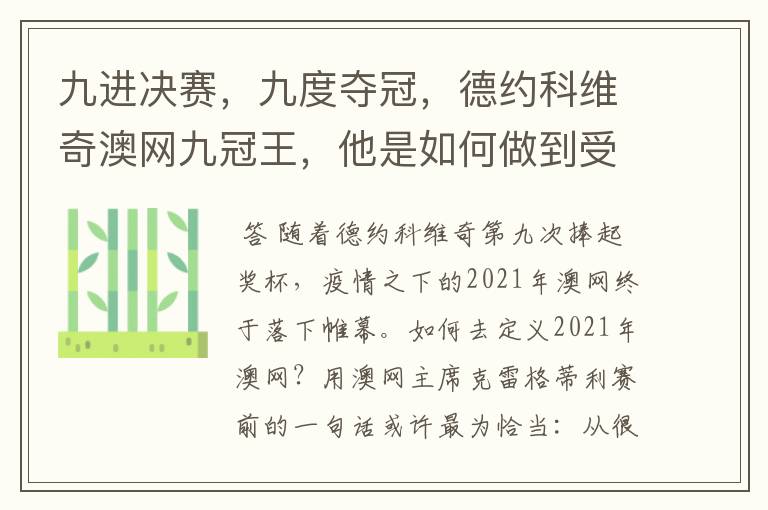 九进决赛，九度夺冠，德约科维奇澳网九冠王，他是如何做到受

答 随着德约科维奇第九次捧起奖杯，疫情之下的2021年澳网终于落下帷幕。如何去定义2021年澳网？用澳网主席克雷格蒂利赛前的一句话或许最为恰当：从很